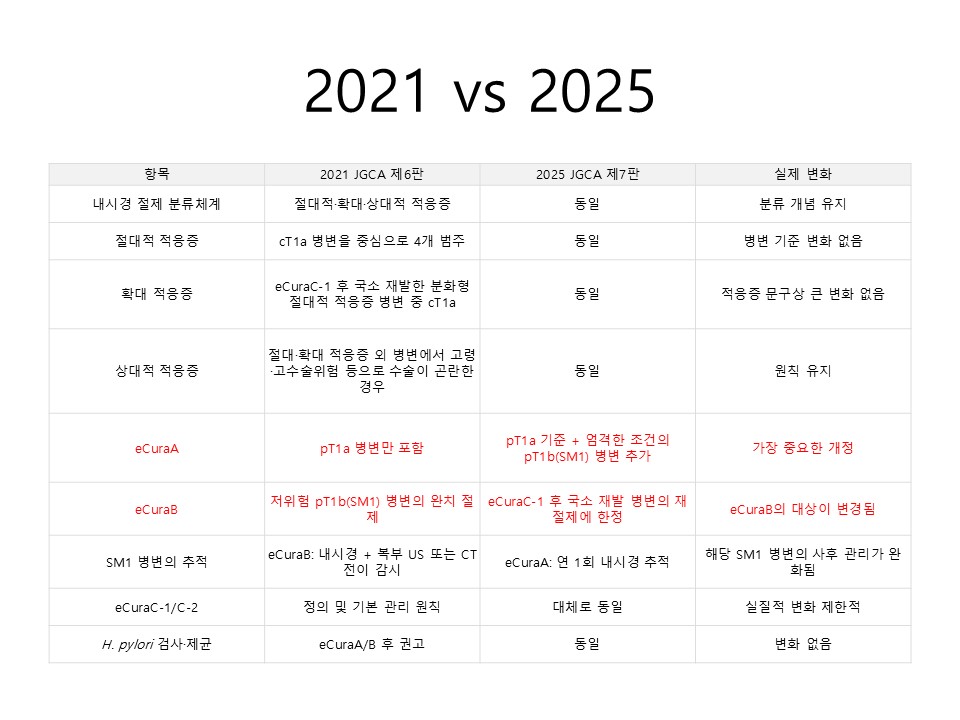 2021 vs 2025

| 항목 | 2021 JGCA 제6판 | 2025 JGCA 제7판 | 실제 변화 |
|---|---|---|---|
| 내시경 절제 분류체계 | 절대적·확대·상대적 적응증 | 동일 | 분류 개념 유지 |
| 절대적 적응증 | cT1a 병변을 중심으로 4개 범주 | 동일 | 병변 기준 변화 없음 |
| 확대 적응증 | eCuraC-1 후 국소 재발한 분화형 절대적 적응증 병변 중 cT1a | 동일 | 적응증 문구상 큰 변화 없음 |
| 상대적 적응증 | 절대·확대 적응증 외 병변에서 고령·고수술위험 등으로 수술이 곤란한 경우 | 동일 | 원칙 유지 |
| eCuraA | pT1a 병변만 포함 | pT1a 기준 + 엄격한 조건의 pT1b(SM1) 병변 추가 | 가장 중요한 개정 |
| eCuraB | 저위험 pT1b(SM1) 병변의 완치 절제 | eCuraC-1 후 국소 재발 병변의 재절제에 한정 | eCuraB의 대상이 변경됨 |
| SM1 병변의 추적 | eCuraB: 내시경 + 복부 US 또는 CT 전이 감시 | eCuraA: 연 1회 내시경 추적 | 해당 SM1 병변의 사후 관리가 완화됨 |
| eCuraC-1/C-2 | 정의 및 기본 관리 원칙 | 대체로 동일 | 실질적 변화 제한적 |
| H. pylori 검사·제균 | eCuraA/B 후 권고 | 동일 | 변화 없음 |